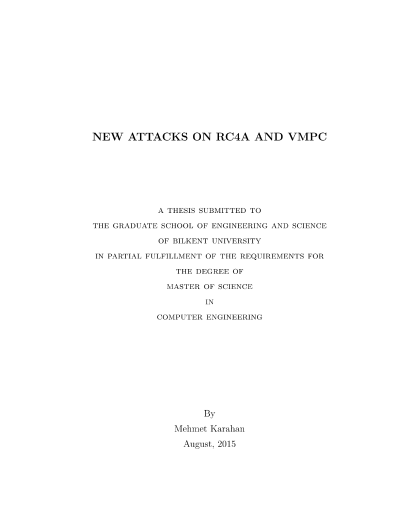 NEW ATTACKS ON RC4A AND VMPC

A THESIS SUBMITTED TO
THE GRADUATE SCHOOL OF ENGINEERING AND SCIENCE
OF BILKENT UNIVERSITY
IN PARTIAL FULFILLMENT OF THE REQUIREMENTS FOR
THE DEGREE OF
MASTER OF SCIENCE
IN
COMPUTER ENGINEERING

By
Mehmet Karahan
August, 2015